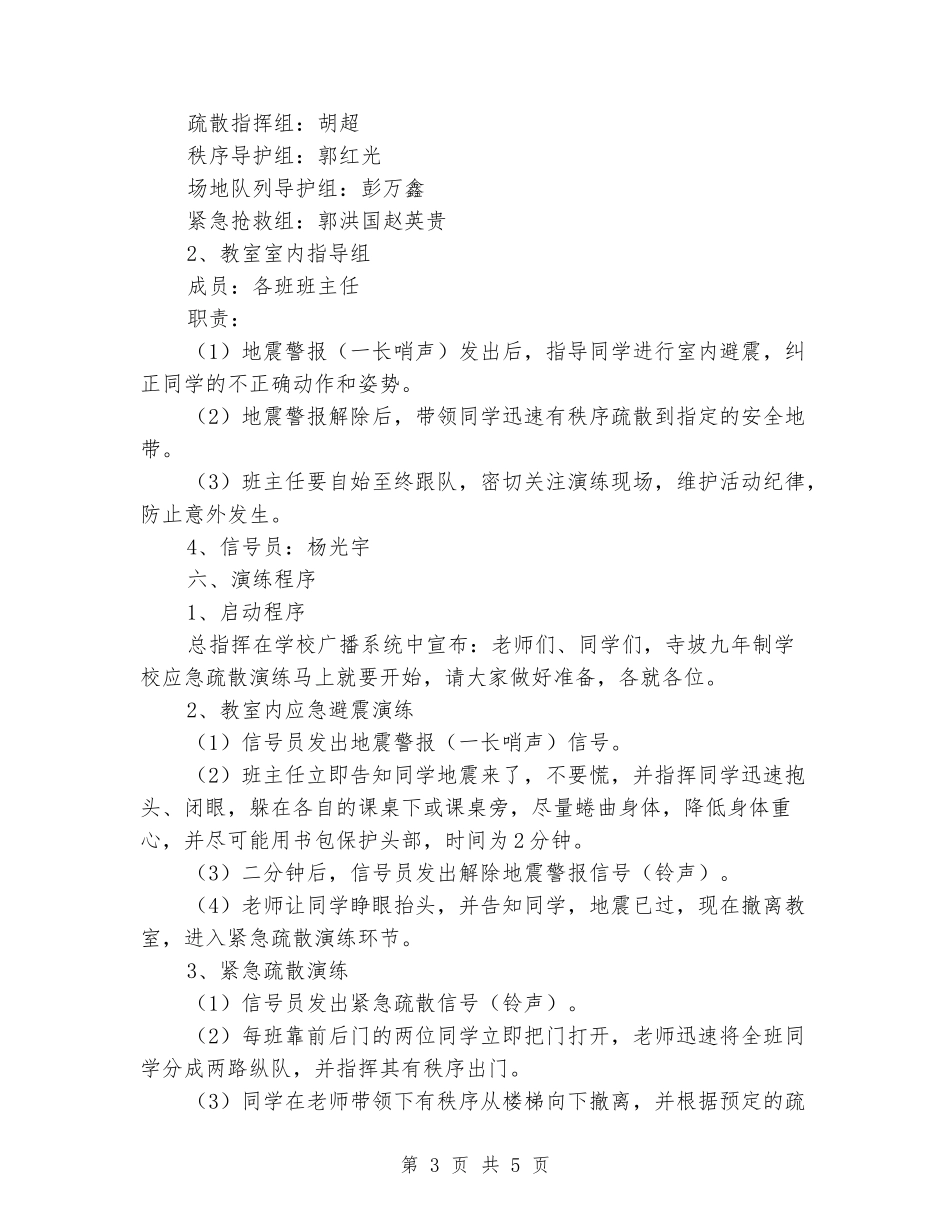 疏散指挥组：胡超

秩序导护组：郭红光

场地队列导护组：彭万鑫

紧急抢救组：郭洪国赵英贵

2、教室室内指导组

成员：各班班主任

职责：

（1）地震警报（一长哨声）发出后，指导同学进行室内避震，纠正同学的不正确动作和姿势。

（2）地震警报解除后，带领同学迅速有秩序疏散到指定的安全地带。

（3）班主任要自始至终跟队，密切关注演练现场，维护活动纪律，防止意外发生。

4、信号员：杨光宇

六、演练程序

1、启动程序

总指挥在学校广播系统中宣布：老师们、同学们，寺坡九年制学校应急疏散演练马上就要开始，请大家做好准备，各就各位。

2、教室内应急避震演练

（1）信号员发出地震警报（一长哨声）信号。

（2）班主任立即告知同学地震来了，不要慌，并指挥同学迅速抱头、闭眼，躲在各自的课桌下或课桌旁，尽量蜷曲身体，降低身体重心，并尽可能用书包保护头部，时间为2分钟。

（3）二分钟后，信号员发出解除地震警报信号（铃声）。

（4）老师让同学睁眼抬头，并告知同学，地震已过，现在撤离教室，进入紧急疏散演练环节。

3、紧急疏散演练

（1）信号员发出紧急疏散信号（铃声）。

（2）每班靠前后门的两位同学立即把门打开，老师迅速将全班同学分成两路纵队，并指挥其有秩序出门。

（3）同学在老师带领下有秩序从楼梯向下撤离，并根据预定的疏

第 3 页 共 5 页